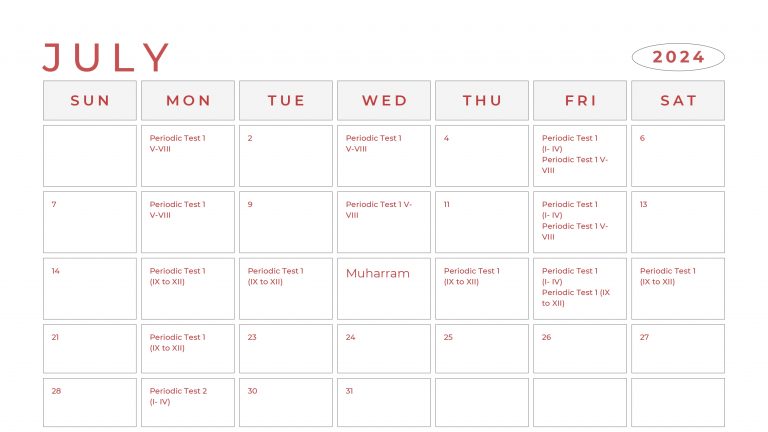 JULY

2024

| SUN | MON | TUE | WED | THU | FRI | SAT |
|---|---|---|---|---|---|---|
| | Periodic Test 1 V-VIII | 2 | Periodic Test 1 V-VIII | 4 | Periodic Test 1 (I- IV) Periodic Test 1 V-VIII | 6 |
| 7 | Periodic Test 1 V-VIII | 9 | Periodic Test 1 V-VIII | 11 | Periodic Test 1 (I- IV) Periodic Test 1 V-VIII | 13 |
| 14 | Periodic Test 1 (IX to XII) | Periodic Test 1 (IX to XII) | Muharram | Periodic Test 1 (IX to XII) | Periodic Test 1 (I- IV) Periodic Test 1 (IX to XII) | Periodic Test 1 (IX to XII) |
| 21 | Periodic Test 1 (IX to XII) | 23 | 24 | 25 | 26 | 27 |
| 28 | Periodic Test 2 (I- IV) | 30 | 31 | | | |